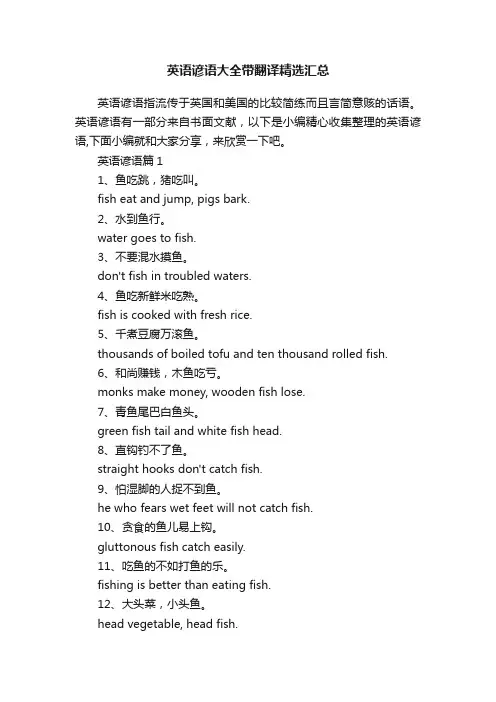 英语谚语大全带翻译精选汇总

英语谚语指流传于英国和美国的比较简练而且言简意赅的话语。英语谚语有一部分来自书面文献，以下是小编精心收集整理的英语谚语,下面小编就和大家分享，来欣赏一下吧。

英语谚语篇 1

1、鱼吃跳，猪吃叫。

fish eat and jump, pigs bark.

2、水到鱼行。

water goes to fish.

3、不要混水摸鱼。

don't fish in troubled waters.

4、鱼吃新鲜米吃熟。

fish is cooked with fresh rice.

5、千煮豆腐万滚鱼。

thousands of boiled tofu and ten thousand rolled fish.

6、和尚赚钱，木鱼吃亏。

monks make money, wooden fish lose.

7、青鱼尾巴白鱼头。

green fish tail and white fish head.

8、直钩钓不了鱼。

straight hooks don't catch fish.

9、怕湿脚的人捉不到鱼。

he who fears wet feet will not catch fish.

10、贪食的鱼儿易上钩。

gluttonous fish catch easily.

11、吃鱼的不如打鱼的乐。

fishing is better than eating fish.

12、大头菜，小头鱼。

head vegetable, head fish.